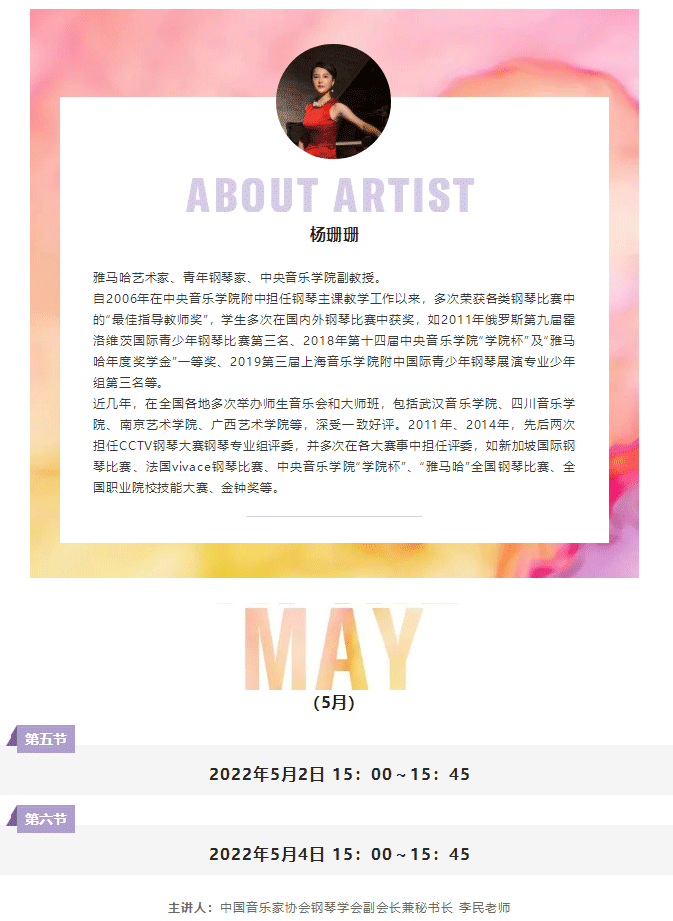 ABOUT ARTIST

杨珊珊

雅马哈艺术家、青年钢琴家、中央音乐学院副教授。

自2006年在中央音乐学院附中担任钢琴主课教学工作以来，多次荣获各类钢琴比赛中的“最佳指导教师奖”，学生多次在国内外钢琴比赛中获奖，如2011年俄罗斯第九届霍洛维茨国际青少年钢琴比赛第三名、2018年第十四届中央音乐学院“学院杯”及“雅马哈年度奖学金”一等奖、2019第三届上海音乐学院附中国际青少年钢琴展演专业少年组第三名等。

近几年，在全国各地多次举办师生音乐会和大师班，包括武汉音乐学院、四川音乐学院、南京艺术学院、广西艺术学院等，深受一致好评。2011年、2014年，先后两次担任CCTV钢琴大赛钢琴专业组评委，并多次在各大赛事中担任评委，如新加坡国际钢琴比赛、法国vivace钢琴比赛、中央音乐学院“学院杯”、“雅马哈”全国钢琴比赛、全国职业院校技能大赛、金钟奖等。

MAY

(5月)

第五节

2022年5月2日 15：00～15：45

第六节

2022年5月4日 15：00～15：45

主讲人：中国音乐家协会钢琴学会副会长兼秘书长 李民老师